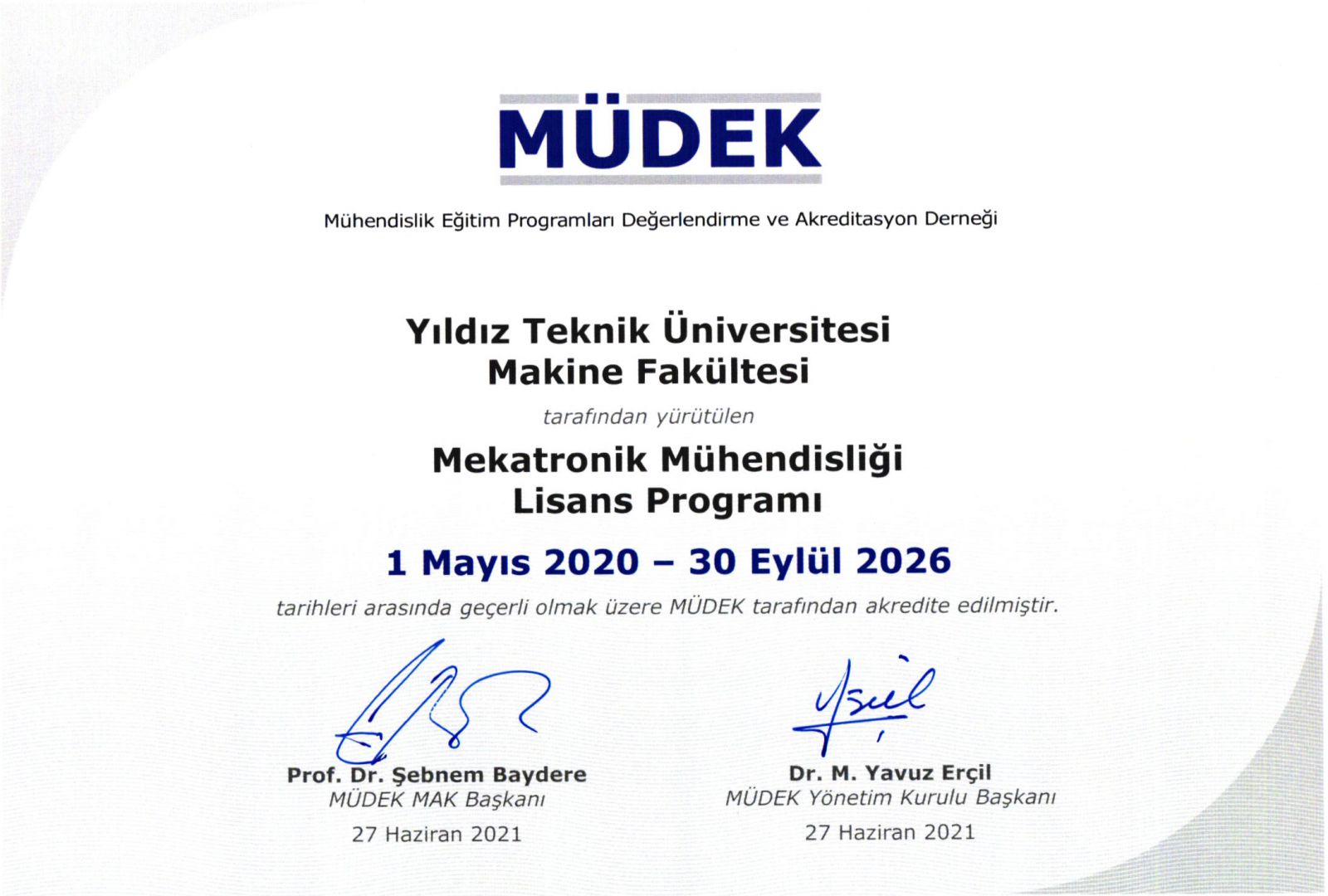 MÜDEK

Mühendislik Eğitim Programları Değerlendirme ve Akreditasyon Derneği

Yıldız Teknik Üniversitesi
Makine Fakültesi

tarafından yürütülen

Mekatronik Mühendisliği
Lisans Programı

1 Mayıs 2020 – 30 Eylül 2026

tarihleri arasında geçerli olmak üzere MÜDEK tarafından akredite edilmiştir.

Prof. Dr. Şebnem Baydere
MÜDEK MAK Başkanı
27 Haziran 2021

Dr. M. Yavuz Erçil
MÜDEK Yönetim Kurulu Başkanı
27 Haziran 2021